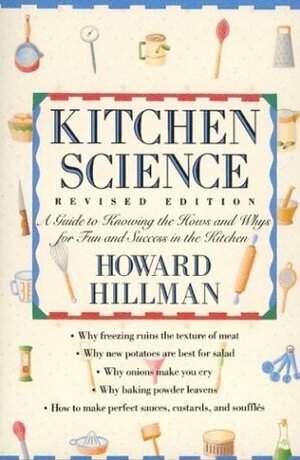 KITCHEN SCIENCE

REVISED EDITION

A Guide to Knowing the Hows and Whys for Fun and Success in the Kitchen

HOWARD HILLMAN

• Why freezing ruins the texture of meat
• Why new potatoes are best for salad
• Why onions make you cry
• Why baking powder leavens
• How to make perfect sauces, custards, and soufflés